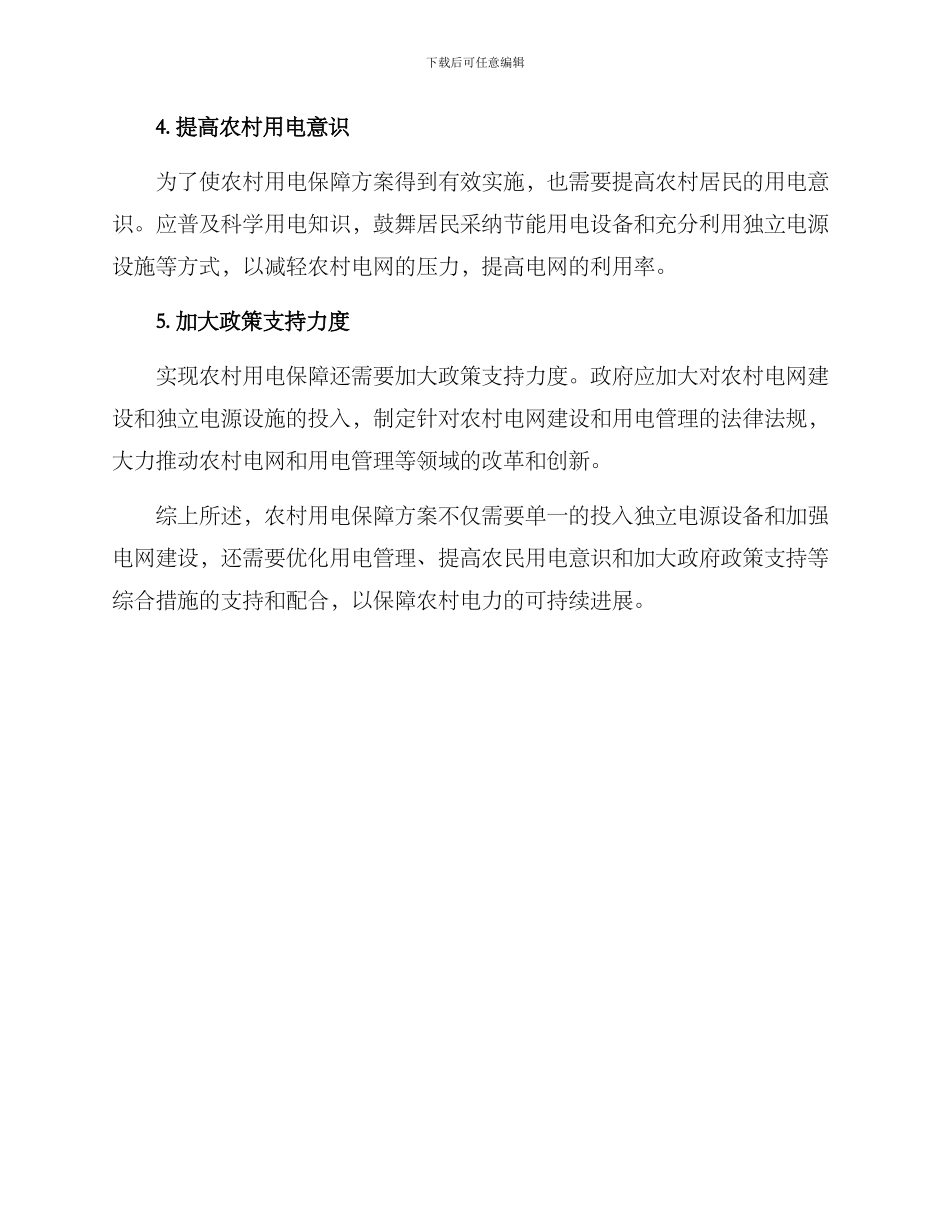 下载后可任意编辑

4. 提高农村用电意识

为了使农村用电保障方案得到有效实施，也需要提高农村居民的用电意识。应普及科学用电知识，鼓舞居民采纳节能用电设备和充分利用独立电源设施等方式，以减轻农村电网的压力，提高电网的利用率。

5. 加大政策支持力度

实现农村用电保障还需要加大政策支持力度。政府应加大对农村电网建设和独立电源设施的投入，制定针对农村电网建设和用电管理的法律法规，大力推动农村电网和用电管理等领域的改革和创新。

综上所述，农村用电保障方案不仅需要单一的投入独立电源设备和加强电网建设，还需要优化用电管理、提高农民用电意识和加大政府政策支持等综合措施的支持和配合，以保障农村电力的可持续进展。